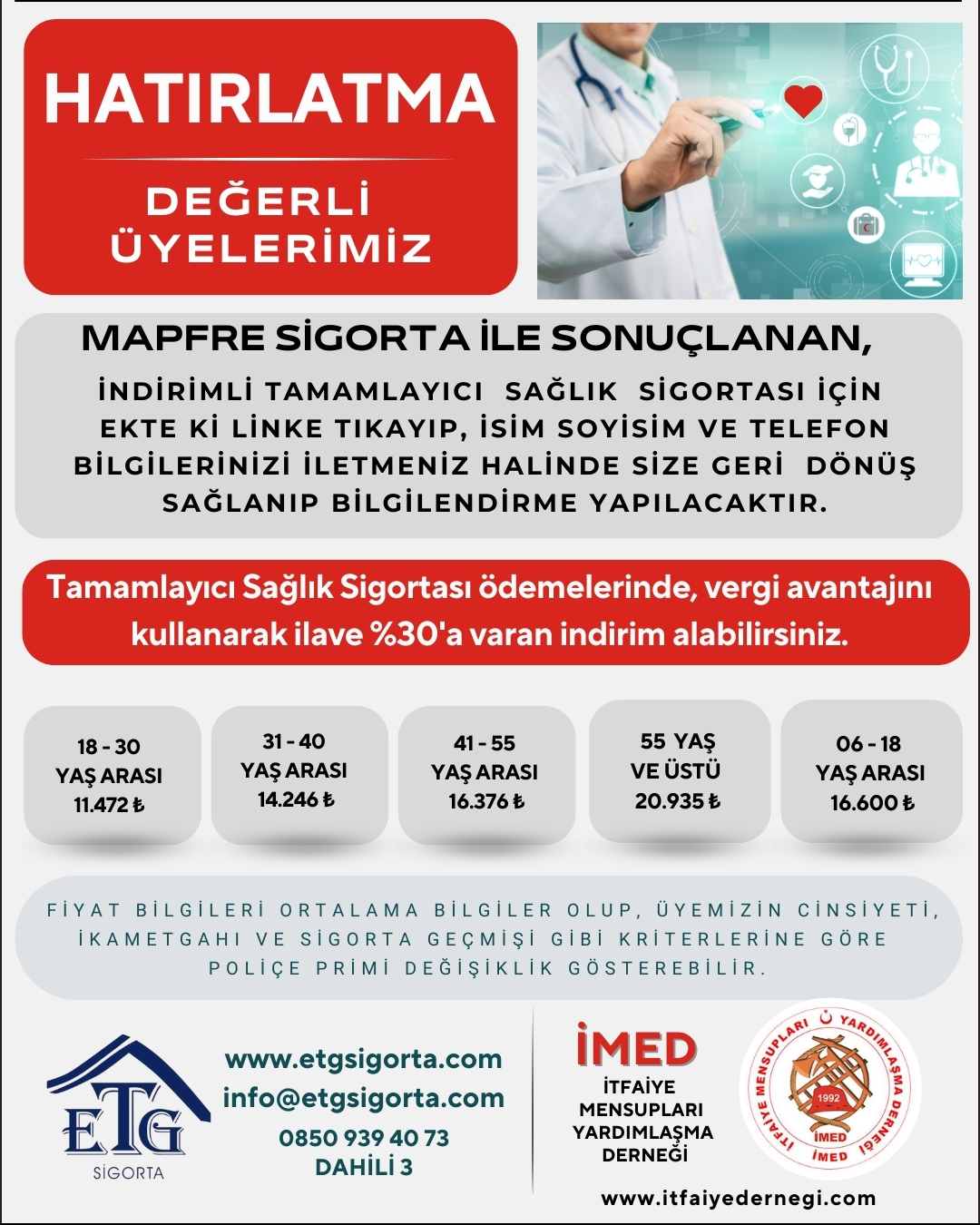 HATIRLATMA

DEĞERLİ ÜYELERİMİZ

MAPFRE SİGORTA İLE SONUÇLANAN,

İNDİRİMLİ TAMAMLAYICI SAĞLIK SİGORTASI İÇİN EKTE Kİ LİNKE TIKAYIP, İSİM SOYİSİM VE TELEFON BİLGİLERİNİZİ İLETMENİZ HALİNDE SİZE GERİ DÖNÜŞ SAĞLANIP BİLGİLENDİRME YAPILACAKTIR.

Tamamlayıcı Sağlık Sigortası ödemelerinde, vergi avantajını kullanarak ilave %30'a varan indirim alabilirsiniz.

18 - 30 YAŞ ARASI 11.472 ₺

31 - 40 YAŞ ARASI 14.246 ₺

41 - 55 YAŞ ARASI 16.376 ₺

55 YAŞ VE ÜSTÜ 20.935 ₺

06 - 18 YAŞ ARASI 16.600 ₺

FİYAT BİLGİLERİ ORTALAMA BİLGİLER OLUP, ÜYEMİZİN CİNSİYETİ, İKAMETGAHI VE SİGORTA GEÇMİŞİ GİBİ KRİTERLERİNE GÖRE POLİÇE PRİMİ DEĞİŞİKLİK GÖSTEREBİLİR.

ETG
SİGORTA

www.etgsigorta.com
info@etgsigorta.com
0850 939 40 73
DAHİLİ 3

İMED
İTFAİYE MENSUPLARI YARDIMLAŞMA DERNEĞİ

İTFAİYE MENSUPLARI YARDIMLAŞMA DERNEĞİ
1992
İMED
İMED

www.itfaiyedernegi.com